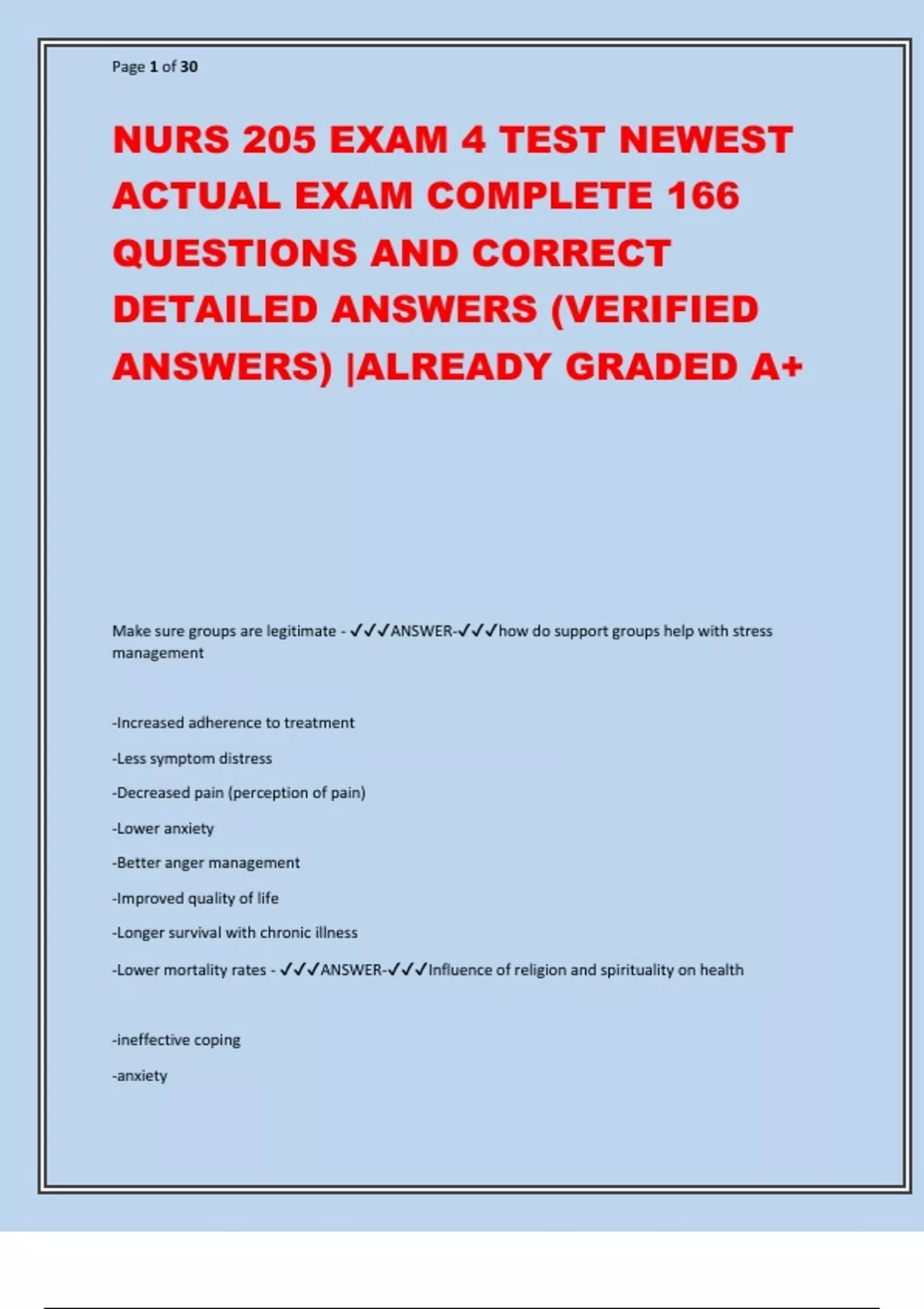 Page 1 of 30

NURS 205 EXAM 4 TEST NEWEST ACTUAL EXAM COMPLETE 166 QUESTIONS AND CORRECT DETAILED ANSWERS (VERIFIED ANSWERS) |ALREADY GRADED A+

Make sure groups are legitimate - ✓✓✓ANSWER-✓✓✓how do support groups help with stress management

-Increased adherence to treatment

-Less symptom distress

-Decreased pain (perception of pain)

-Lower anxiety

-Better anger management

-Improved quality of life

-Longer survival with chronic illness

-Lower mortality rates - ✓✓✓ANSWER-✓✓✓Influence of religion and spirituality on health

-ineffective coping

-anxiety